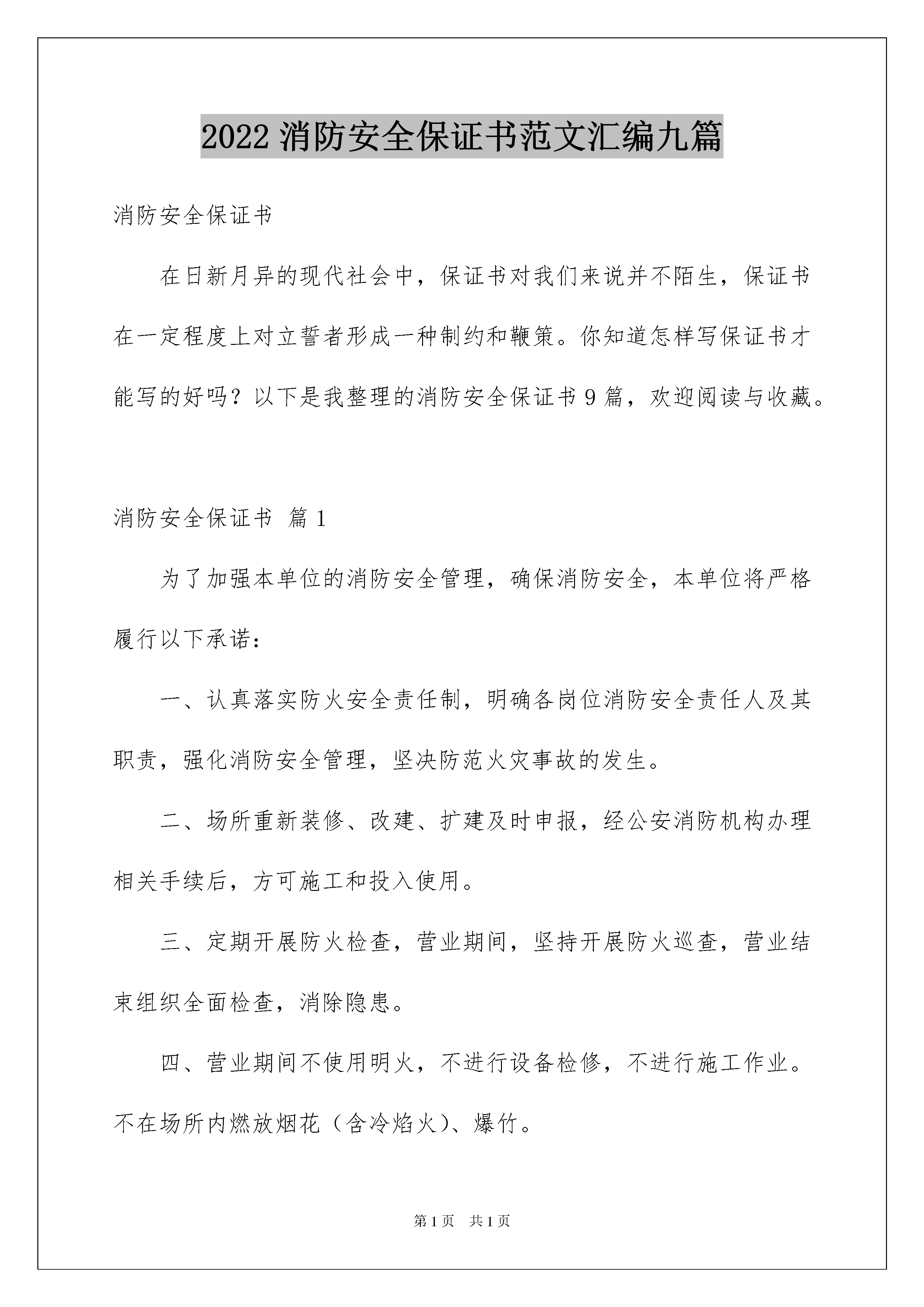 2022 消防安全保证书范文汇编九篇

消防安全保证书

在日新月异的现代社会中，保证书对我们来说并不陌生，保证书在一定程度上对立誓者形成一种制约和鞭策。你知道怎样写保证书才能写的好吗？以下是我整理的消防安全保证书 9 篇，欢迎阅读与收藏。

消防安全保证书 篇 1

为了加强本单位的消防安全管理，确保消防安全，本单位将严格履行以下承诺：

一、认真落实防火安全责任制，明确各岗位消防安全责任人及其职责，强化消防安全管理，坚决防范火灾事故的发生。

二、场所重新装修、改建、扩建及时申报，经公安消防机构办理相关手续后，方可施工和投入使用。

三、定期开展防火检查，营业期间，坚持开展防火巡查，营业结束组织全面检查，消除隐患。

四、营业期间不使用明火，不进行设备检修，不进行施工作业。不在场所内燃放烟花（含冷焰火）、爆竹。

第 1 页 共 1 页